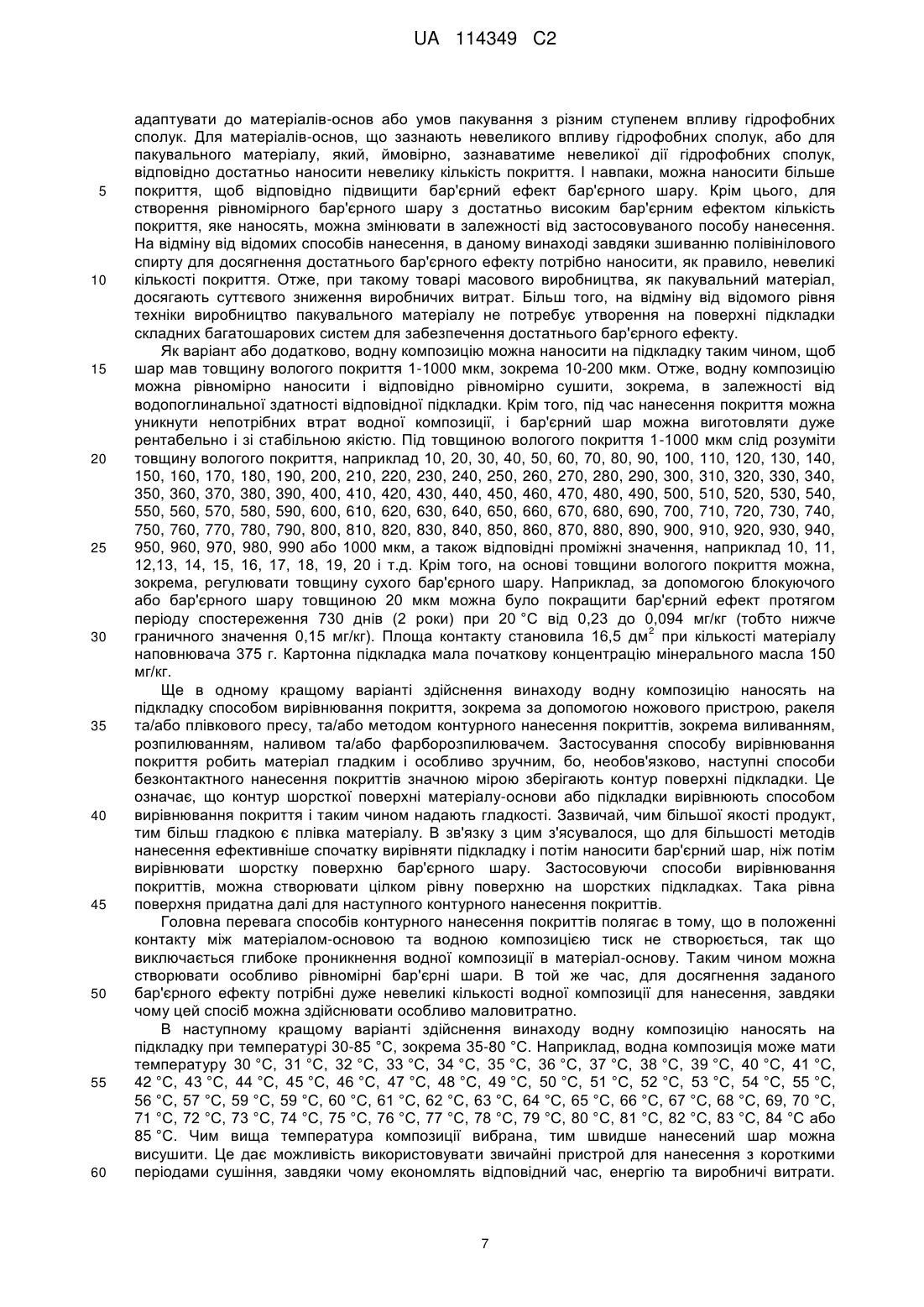 UA 114349 C2

адаптувати до матеріалів-основ або умов пакування з різним ступенем впливу гідрофобних сполук. Для матеріалів-основ, що зазнають невеликого впливу гідрофобних сполук, або для пакувального матеріалу, який, ймовірно, зазнаватиме невеликої дії гідрофобних сполук, відповідно достатньо наносити невелику кількість покриття. І навпаки, можна наносити більше
5 покриття, щоб відповідно підвищити бар'єрний ефект бар'єрного шару. Крім цього, для створення рівномірного бар'єрного шару з достатньо високим бар'єрним ефектом кількість покриття, яке наносять, можна змінювати в залежності від застосовуваного пособу нанесення. На відміну від відомих способів нанесення, в даному винаході завдяки зшиванню полівінілового спирту для досягнення достатнього бар'єрного ефекту потрібно наносити, як правило, невеликі
10 кількості покриття. Отже, при такому товарі масового виробництва, як пакувальний матеріал, досягають суттєвого зниження виробничих витрат. Більш того, на відміну від відомого рівня техніки виробництво пакувального матеріалу не потребує утворення на поверхні підкладки складних багатошарових систем для забезпечення достатнього бар'єрного ефекту.

Як варіант або додатково, водну композицію можна наносити на підкладку таким чином, щоб
15 шар мав товщину вологого покриття 1-1000 мкм, зокрема 10-200 мкм. Отже, водну композицію можна рівномірно наносити і відповідно рівномірно сушити, зокрема, в залежності від водопоглинальної здатності відповідної підкладки. Крім того, під час нанесення покриття можна уникнути непотрібних втрат водної композиції, і бар'єрний шар можна виготовляти дуже рентабельно і зі стабільною якістю. Під товщиною вологого покриття 1-1000 мкм слід розуміти
20 товщину вологого покриття, наприклад 10, 20, 30, 40, 50, 60, 70, 80, 90, 100, 110, 120, 130, 140, 150, 160, 170, 180, 190, 200, 210, 220, 230, 240, 250, 260, 270, 280, 290, 300, 310, 320, 330, 340, 350, 360, 370, 380, 390, 400, 410, 420, 430, 440, 450, 460, 470, 480, 490, 500, 510, 520, 530, 540, 550, 560, 570, 580, 590, 600, 610, 620, 630, 640, 650, 660, 670, 680, 690, 700, 710, 720, 730, 740, 750, 760, 770, 780, 790, 800, 810, 820, 830, 840, 850, 860, 870, 880, 890, 900, 910, 920, 930, 940,
25 950, 960, 970, 980, 990 або 1000 мкм, а також відповідні проміжні значення, наприклад 10, 11, 12,13, 14, 15, 16, 17, 18, 19, 20 і т.д. Крім того, на основі товщини вологого покриття можна, зокрема, регулювати товщину сухого бар'єрного шару. Наприклад, за допомогою блокуючого або бар'єрного шару товщиною 20 мкм можна було покращити бар'єрний ефект протягом періоду спостереження 730 днів (2 роки) при 20 °C від 0,23 до 0,094 мг/кг (тобто нижче
30 граничного значення 0,15 мг/кг). Площа контакту становила 16,5 дм$^2$ при кількості матеріалу наповнювача 375 г. Картонна підкладка мала початкову концентрацію мінерального масла 150 мг/кг.

Ще в одному кращому варіанті здійснення винаходу водну композицію наносять на підкладку способом вирівнювання покриття, зокрема за допомогою ножового пристрою, ракеля
35 та/або плівкового пресу, та/або методом контурного нанесення покриттів, зокрема виливанням, розпилюванням, наливом та/або фарборозпилювачем. Застосування способу вирівнювання покриття робить матеріал гладким і особливо зручним, бо, необов'язково, наступні способи безконтактного нанесення покриттів значною мірою зберігають контур поверхні підкладки. Це означає, що контур шорсткої поверхні матеріалу-основи або підкладки вирівнюють способом
40 вирівнювання покриття і таким чином надають гладкості. Зазвичай, чим більшої якості продукт, тим більш гладкою є плівка матеріалу. В зв'язку з цим з'ясувалося, що для більшості методів нанесення ефективніше спочатку вирівняти підкладку і потім наносити бар'єрний шар, ніж потім вирівнювати шорстку поверхню бар'єрного шару. Застосовуючи способи вирівнювання покриттів, можна створювати цілком рівну поверхню на шорстких підкладках. Така рівна
45 поверхня придатна далі для наступного контурного нанесення покриттів.

Головна перевага способів контурного нанесення покриттів полягає в тому, що в положенні контакту між матеріалом-основою та водною композицією тиск не створюється, так що виключається глибоке проникнення водної композиції в матеріал-основу. Таким чином можна створювати особливо рівномірні бар'єрні шари. В той же час, для досягнення заданого
50 бар'єрного ефекту потрібні дуже невеликі кількості водної композиції для нанесення, завдяки чому цей спосіб можна здійснювати особливо маловитратно.

В наступному кращому варіанті здійснення винаходу водну композицію наносять на підкладку при температурі 30-85 °C, зокрема 35-80 °C. Наприклад, водна композиція може мати температуру 30 °C, 31 °C, 32 °C, 33 °C, 34 °C, 35 °C, 36 °C, 37 °C, 38 °C, 39 °C, 40 °C, 41 °C,
55 42 °C, 43 °C, 44 °C, 45 °C, 46 °C, 47 °C, 48 °C, 49 °C, 50 °C, 51 °C, 52 °C, 53 °C, 54 °C, 55 °C, 56 °C, 57 °C, 59 °C, 59 °C, 60 °C, 61 °C, 62 °C, 63 °C, 64 °C, 65 °C, 66 °C, 67 °C, 68 °C, 69, 70 °C, 71 °C, 72 °C, 73 °C, 74 °C, 75 °C, 76 °C, 77 °C, 78 °C, 79 °C, 80 °C, 81 °C, 82 °C, 83 °C, 84 °C або 85 °C. Чим вища температура композиції вибрана, тим швидше нанесений шар можна висушити. Це дає можливість використовувати звичайні пристрої для нанесення з короткими
60 періодами сушіння, завдяки чому економлять відповідний час, енергію та виробничі витрати.

7